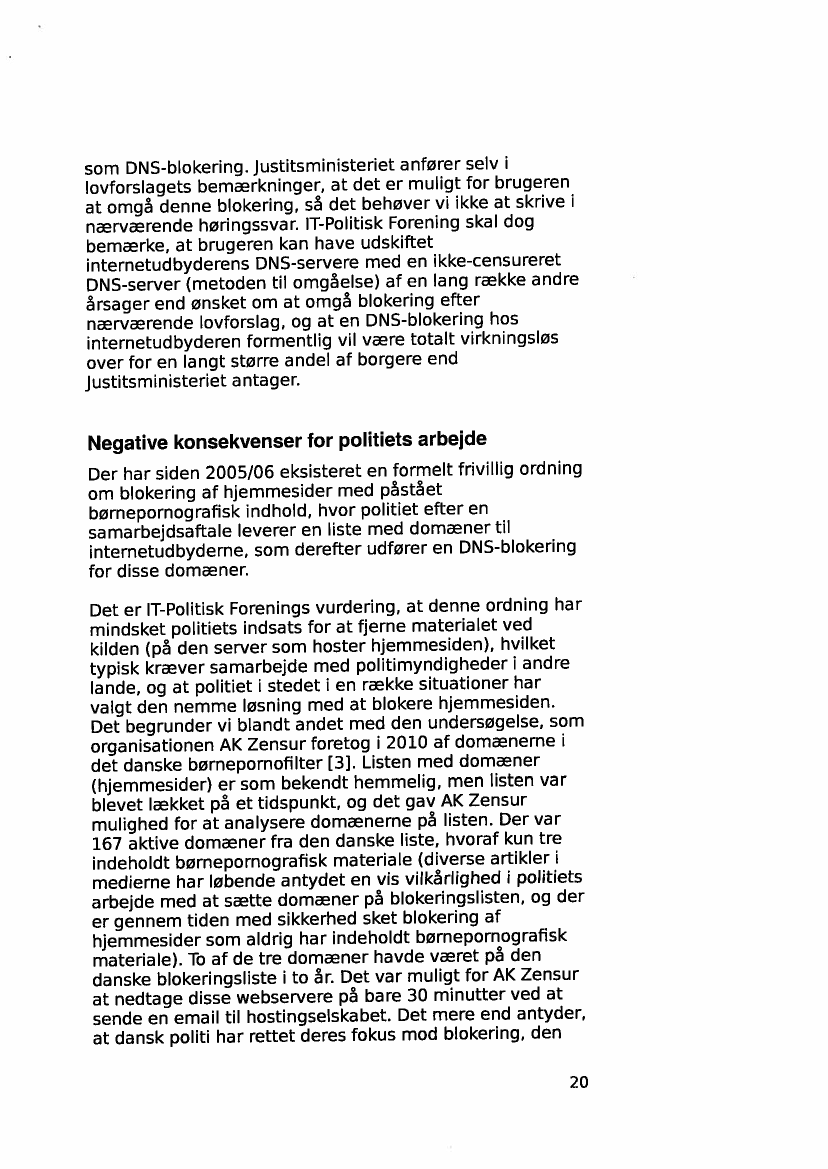 som DNS-blokering. Justitsministeriet anfører selv i lovforslagets bemærkninger, at det er muligt for brugeren at omgå denne blokering, så det behøver vi ikke at skrive i nærværende høringssvar. IT-Politisk Forening skal dog bemærke, at brugeren kan have udskiftet internetudbyderens DNS-servere med en ikke-censureret DNS-server (metoden til omgåelse) af en lang række andre årsager end ønsket om at omgå blokering efter nærværende lovforslag, og at en DNS-blokering hos internetudbyderen formentlig vil være totalt virkningsløs over for en langt større andel af borgere end Justitsministeriet antager.

Negative konsekvenser for politiets arbejde

Der har siden 2005/06 eksisteret en formelt frivillig ordning om blokering af hjemmesider med påstået børnepornografisk indhold, hvor politiet efter en samarbejdsaftale leverer en liste med domæner til internetudbyderne, som derefter udfører en DNS-blokering for disse domæner.

Det er IT-Politisk Forenings vurdering, at denne ordning har mindsket politiets indsats for at fjerne materialet ved kilden (på den server som hoster hjemmesiden), hvilket typisk kræver samarbejde med politimyndigheder i andre lande, og at politiet i stedet i en række situationer har valgt den nemme løsning med at blokere hjemmesiden. Det begrunder vi blandt andet med den undersøgelse, som organisationen AK Zensur foretog i 2010 af domænerne i det danske børnepornofilter [3]. Listen med domæner (hjemmesider) er som bekendt hemmelig, men listen var blevet lækket på et tidspunkt, og det gav AK Zensur mulighed for at analysere domænerne på listen. Der var 167 aktive domæner fra den danske liste, hvoraf kun tre indeholdt børnepornografisk materiale (diverse artikler i medierne har løbende antydet en vis vilkårlighed i politiets arbejde med at sætte domæner på blokeringslisten, og der er gennem tiden med sikkerhed sket blokering af hjemmesider som aldrig har indeholdt børnepornografisk materiale). To af de tre domæner havde været på den danske blokeringsliste i to år. Det var muligt for AK Zensur at nedtage disse webservere på bare 30 minutter ved at sende en email til hostingselskabet. Det mere end antyder, at dansk politi har rettet deres fokus mod blokering, den

20